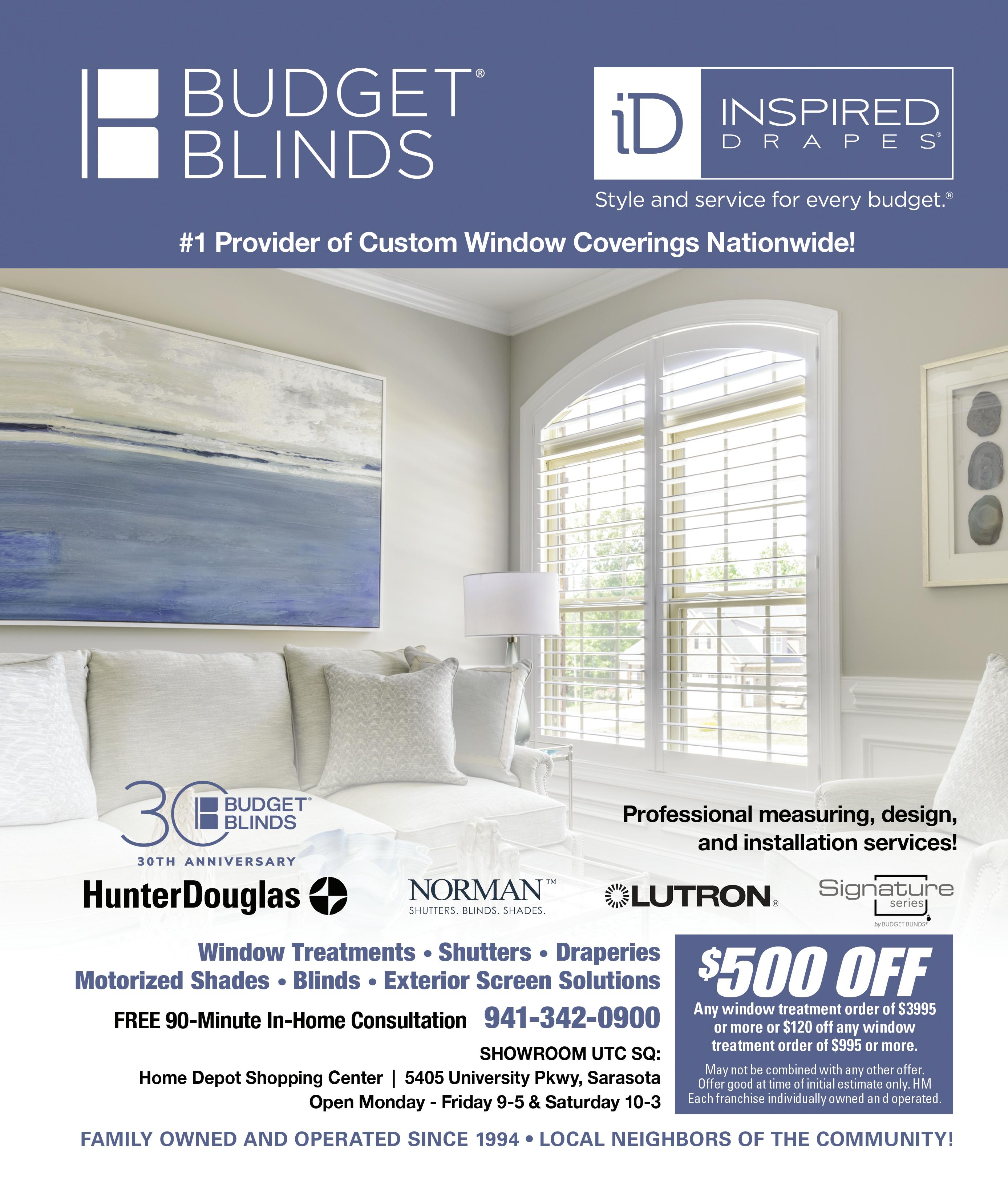 BUDGET® BLINDS

iD INSPIRED DRAPES®

Style and service for every budget.®

#1 Provider of Custom Window Coverings Nationwide!

30 BUDGET® BLINDS
30TH ANNIVERSARY

Professional measuring, design, and installation services!

HunterDouglas

NORMAN™
SHUTTERS. BLINDS. SHADES.

LUTRON®

Signature series
by BUDGET BLINDS®

Window Treatments • Shutters • Draperies
Motorized Shades • Blinds • Exterior Screen Solutions

FREE 90-Minute In-Home Consultation 941-342-0900

SHOWROOM UTC SQ:
Home Depot Shopping Center | 5405 University Pkwy, Sarasota
Open Monday - Friday 9-5 & Saturday 10-3

$500 OFF
Any window treatment order of $3995 or more or $120 off any window treatment order of $995 or more.
May not be combined with any other offer. Offer good at time of initial estimate only. HM Each franchise individually owned an d operated.

FAMILY OWNED AND OPERATED SINCE 1994 • LOCAL NEIGHBORS OF THE COMMUNITY!